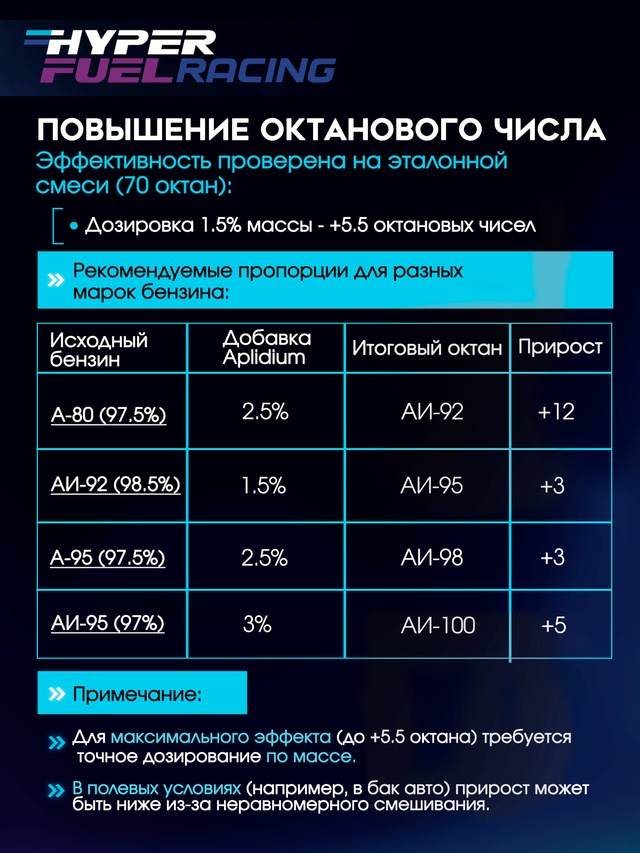 HYPER FUEL RACING

ПОВЫШЕНИЕ ОКТАНОВОГО ЧИСЛА

Эффективность проверена на эталонной смеси (70 октан):

• Дозировка 1.5% массы - +5.5 октановых чисел

» Рекомендуемые пропорции для разных марок бензина:

| Исходный бензин | Добавка Aplidium | Итоговый октан | Прирост |
|---|---|---|---|
| А-80 (97.5%) | 2.5% | АИ-92 | +12 |
| АИ-92 (98.5%) | 1.5% | АИ-95 | +3 |
| А-95 (97.5%) | 2.5% | АИ-98 | +3 |
| АИ-95 (97%) | 3% | АИ-100 | +5 |

» Примечание:

» Для максимального эффекта (до +5.5 октана) требуется точное дозирование по массе.

» В полевых условиях (например, в бак авто) прирост может быть ниже из-за неравномерного смешивания.